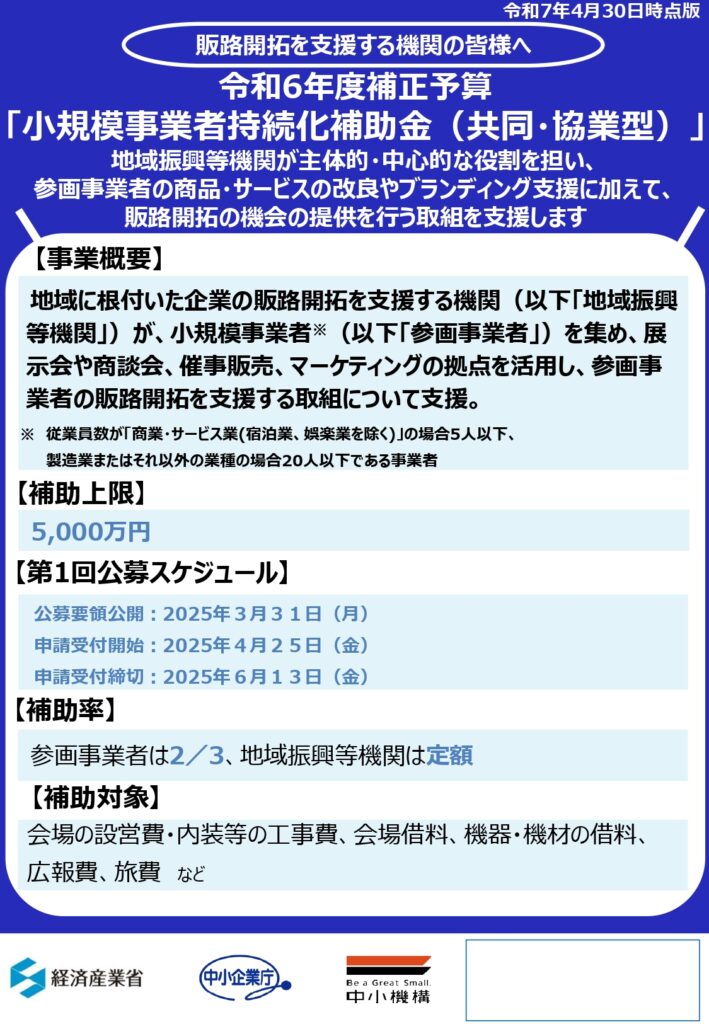 令和7年4月30日時点版

販路開拓を支援する機関の皆様へ

令和6年度補正予算
「小規模事業者持続化補助金（共同・協業型）」

地域振興等機関が主体的・中心的な役割を担い、参画事業者の商品・サービスの改良やブランディング支援に加えて、販路開拓の機会の提供を行う取組を支援します

【事業概要】

地域に根付いた企業の販路開拓を支援する機関（以下「地域振興等機関」）が、小規模事業者※（以下「参画事業者」）を集め、展示会や商談会、催事販売、マーケティングの拠点を活用し、参画事業者の販路開拓を支援する取組について支援。

※ 従業員数が「商業・サービス業(宿泊業、娯楽業を除く)」の場合5人以下、製造業またはそれ以外の業種の場合20人以下である事業者

【補助上限】

5,000万円

【第1回公募スケジュール】

公募要領公開：2025年３月３１日（月）
申請受付開始：2025年４月２５日（金）
申請受付締切：2025年６月１３日（金）

【補助率】

参画事業者は2／3、地域振興等機関は定額

【補助対象】

会場の設営費・内装等の工事費、会場借料、機器・機材の借料、広報費、旅費 など

経済産業省

中小企業庁

Be a Great Small.
中小機構